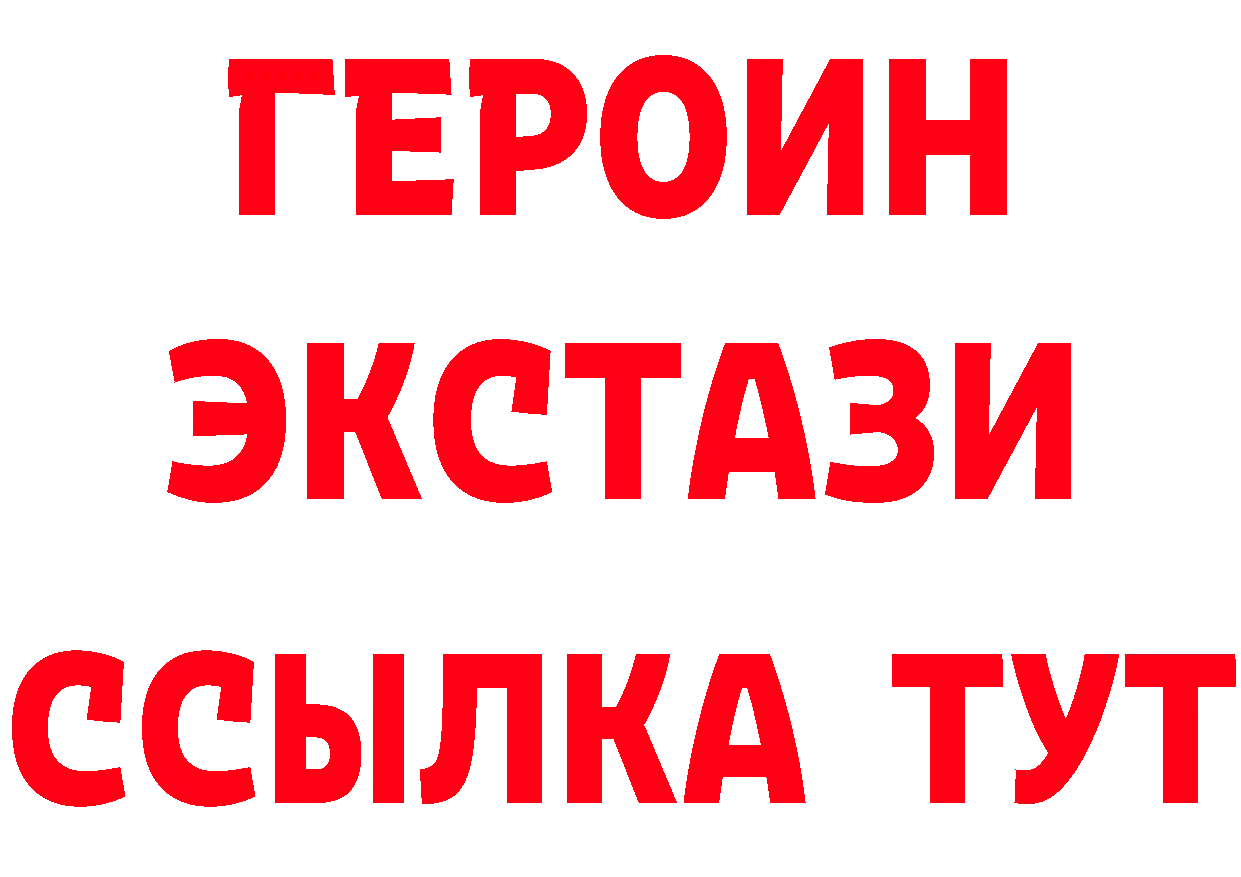 ГЕРОИН ЭКСТАЗИ ССЫЛКА ТУТ